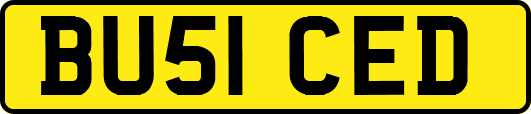 BU51 CED